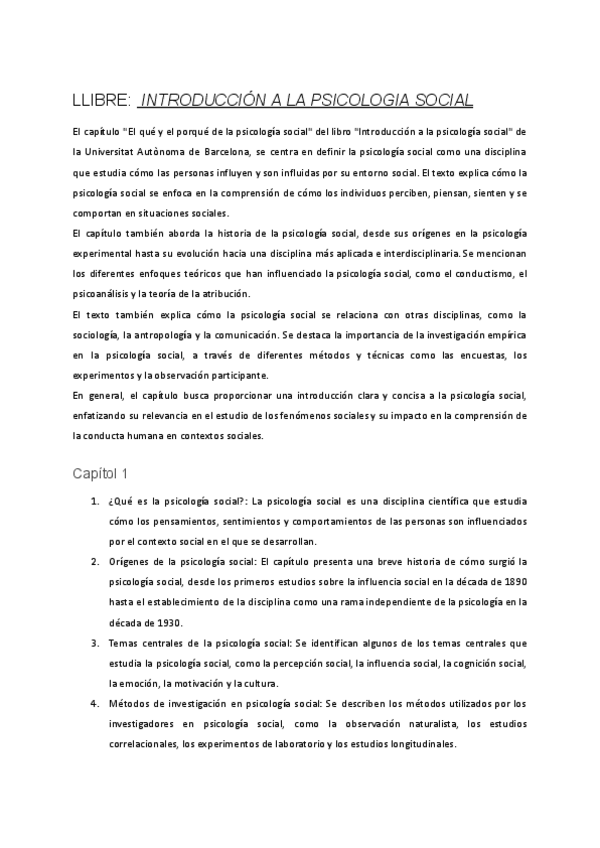 LLIBRE: INTRODUCCIÓN A LA PSICOLOGIA SOCIAL

El capítulo "El qué y el porqué de la psicología social" del libro "Introducción a la psicología social" de la Universitat Autònoma de Barcelona, se centra en definir la psicología social como una disciplina que estudia cómo las personas influyen y son influidas por su entorno social. El texto explica cómo la psicología social se enfoca en la comprensión de cómo los individuos perciben, piensan, sienten y se comportan en situaciones sociales.
El capítulo también aborda la historia de la psicología social, desde sus orígenes en la psicología experimental hasta su evolución hacia una disciplina más aplicada e interdisciplinaria. Se mencionan los diferentes enfoques teóricos que han influenciado la psicología social, como el conductismo, el psicoanálisis y la teoría de la atribución.
El texto también explica cómo la psicología social se relaciona con otras disciplinas, como la sociología, la antropología y la comunicación. Se destaca la importancia de la investigación empírica en la psicología social, a través de diferentes métodos y técnicas como las encuestas, los experimentos y la observación participante.
En general, el capítulo busca proporcionar una introducción clara y concisa a la psicología social, enfatizando su relevancia en el estudio de los fenómenos sociales y su impacto en la comprensión de la conducta humana en contextos sociales.

Capítol 1

1. ¿Qué es la psicología social?: La psicología social es una disciplina científica que estudia cómo los pensamientos, sentimientos y comportamientos de las personas son influenciados por el contexto social en el que se desarrollan.
2. Orígenes de la psicología social: El capítulo presenta una breve historia de cómo surgió la psicología social, desde los primeros estudios sobre la influencia social en la década de 1890 hasta el establecimiento de la disciplina como una rama independiente de la psicología en la década de 1930.
3. Temas centrales de la psicología social: Se identifican algunos de los temas centrales que estudia la psicología social, como la percepción social, la influencia social, la cognición social, la emoción, la motivación y la cultura.
4. Métodos de investigación en psicología social: Se describen los métodos utilizados por los investigadores en psicología social, como la observación naturalista, los estudios correlacionales, los experimentos de laboratorio y los estudios longitudinales.